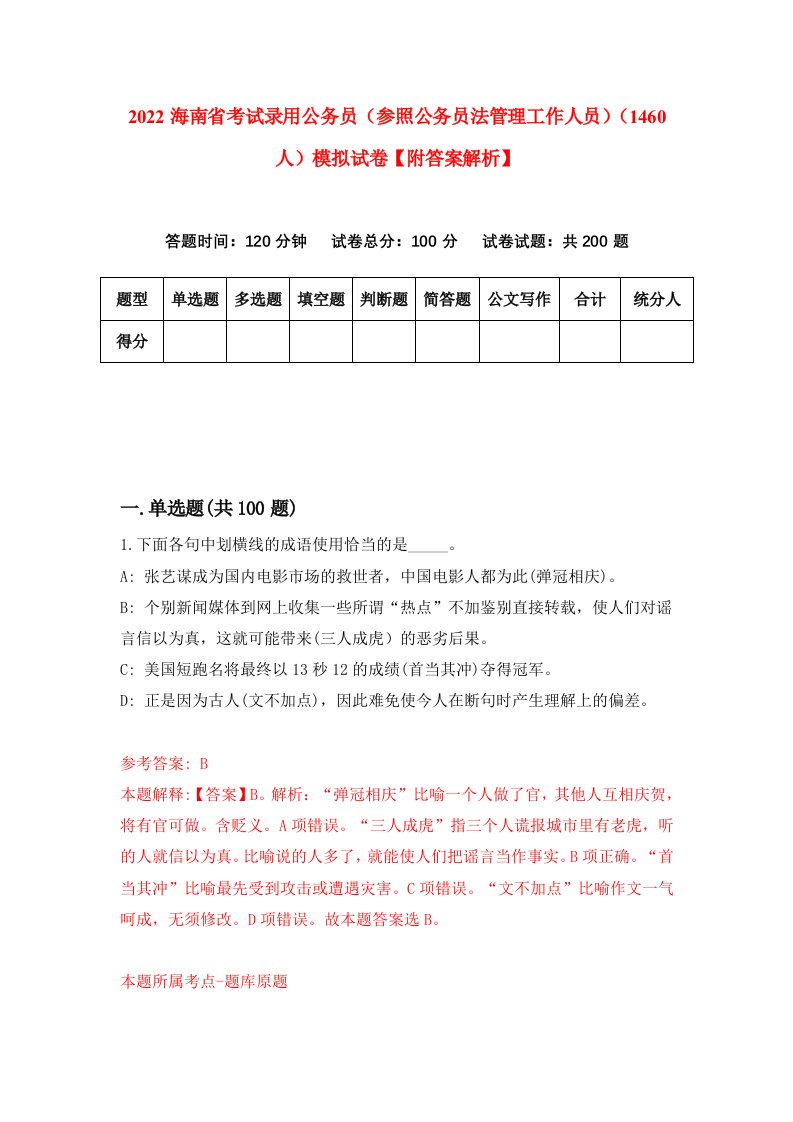 2022 海南省考试录用公务员（参照公务员法管理工作人员）（1460 人）模拟试卷【附答案解析】

答题时间：120 分钟　试卷总分：100 分　试卷试题：共 200 题

| 题型 | 单选题 | 多选题 | 填空题 | 判断题 | 简答题 | 公文写作 | 合计 | 统分人 |
|---|---|---|---|---|---|---|---|---|
| 得分 | | | | | | | | |

一.单选题(共 100 题)

1.下面各句中划横线的成语使用恰当的是_____。

A: 张艺谋成为国内电影市场的救世者，中国电影人都为此(弹冠相庆)。

B: 个别新闻媒体到网上收集一些所谓“热点”不加鉴别直接转载，使人们对谣言信以为真，这就可能带来(三人成虎）的恶劣后果。

C: 美国短跑名将最终以 13 秒 12 的成绩(首当其冲)夺得冠军。

D: 正是因为古人(文不加点)，因此难免使今人在断句时产生理解上的偏差。

参考答案: B

本题解释:【答案】B。解析：“弹冠相庆”比喻一个人做了官，其他人互相庆贺，将有官可做。含贬义。A 项错误。“三人成虎”指三个人谎报城市里有老虎，听的人就信以为真。比喻说的人多了，就能使人们把谣言当作事实。B 项正确。“首当其冲”比喻最先受到攻击或遭遇灾害。C 项错误。“文不加点”比喻作文一气呵成，无须修改。D 项错误。故本题答案选 B。

本题所属考点-题库原题